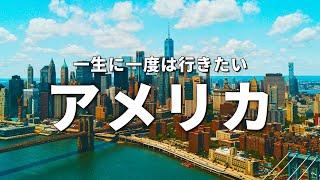 一生に一度は行きたい
アメリカ